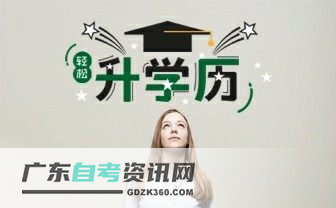 轻松 升学历

广东自考资讯网

GDZK360.COM